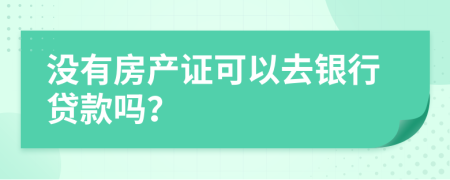 没有房产证可以去银行贷款吗?